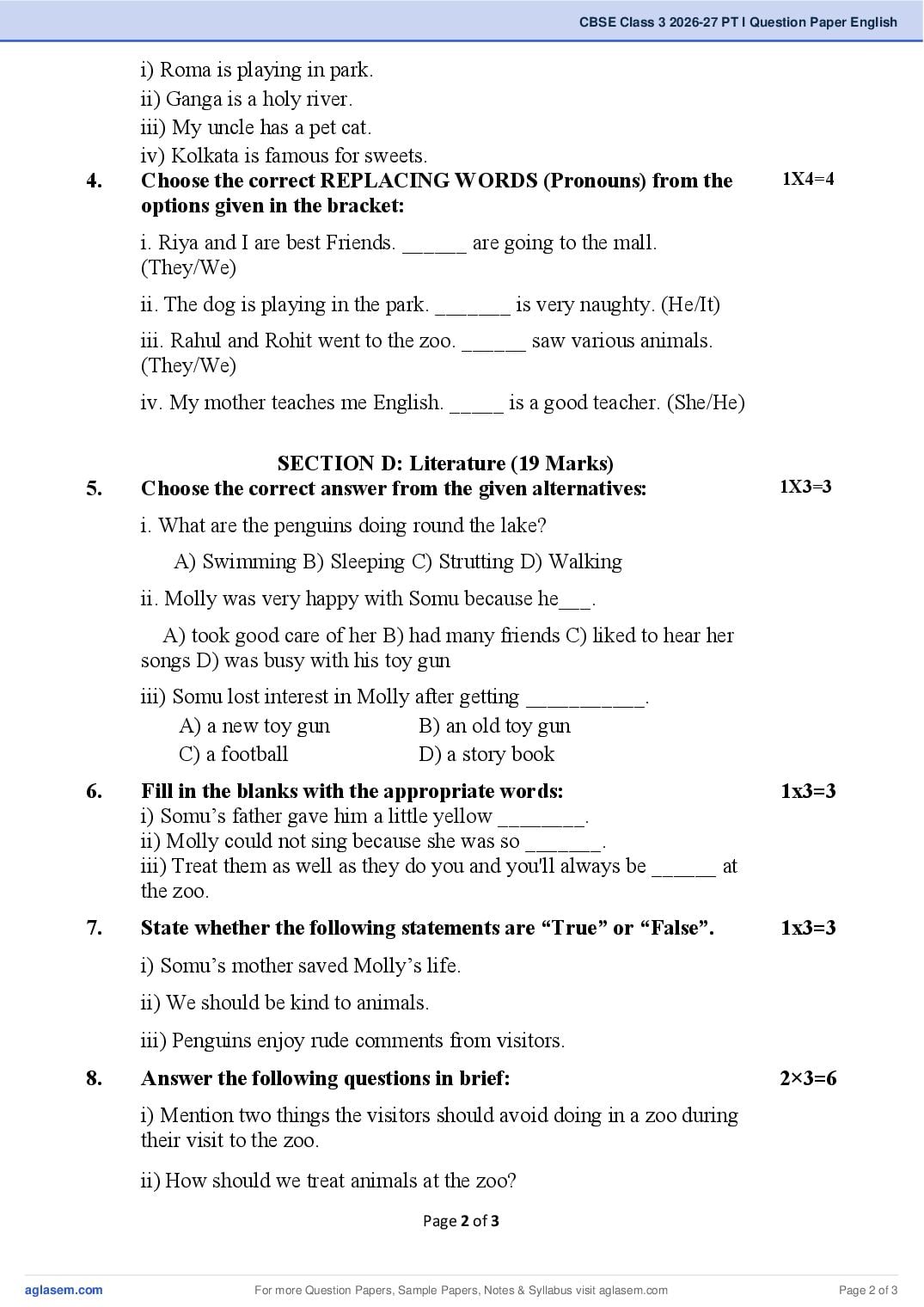 CBSE Class 3 2026-27 PT I Question Paper English

i) Roma is playing in park.
ii) Ganga is a holy river.
iii) My uncle has a pet cat.
iv) Kolkata is famous for sweets.

4. Choose the correct REPLACING WORDS (Pronouns) from the options given in the bracket: 1X4=4

i. Riya and I are best Friends. ____ are going to the mall. (They/We)

ii. The dog is playing in the park. ____ is very naughty. (He/It)

iii. Rahul and Rohit went to the zoo. ____ saw various animals. (They/We)

iv. My mother teaches me English. ____ is a good teacher. (She/He)

SECTION D: Literature (19 Marks)

5. Choose the correct answer from the given alternatives: 1X3=3

i. What are the penguins doing round the lake?

A) Swimming B) Sleeping C) Strutting D) Walking

ii. Molly was very happy with Somu because he____.

A) took good care of her B) had many friends C) liked to hear her songs D) was busy with his toy gun

iii) Somu lost interest in Molly after getting ____.
A) a new toy gun B) an old toy gun
C) a football D) a story book

6. Fill in the blanks with the appropriate words: 1x3=3
i) Somu's father gave him a little yellow ____.
ii) Molly could not sing because she was so ____.
iii) Treat them as well as they do you and you'll always be ____ at the zoo.

7. State whether the following statements are "True" or "False". 1x3=3

i) Somu's mother saved Molly's life.

ii) We should be kind to animals.

iii) Penguins enjoy rude comments from visitors.

8. Answer the following questions in brief: 2×3=6

i) Mention two things the visitors should avoid doing in a zoo during their visit to the zoo.

ii) How should we treat animals at the zoo?

Page 2 of 3

aglasem.com For more Question Papers, Sample Papers, Notes & Syllabus visit aglasem.com Page 2 of 3